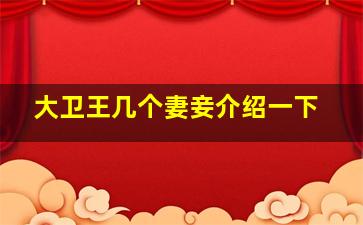 大卫王几个妻妾介绍一下